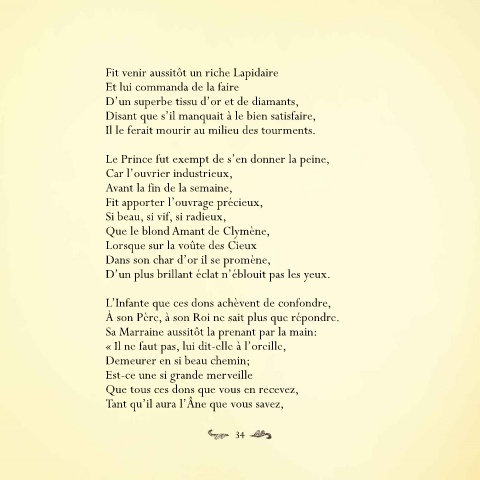 Fit venir aussitôt un riche Lapidaire
Et lui commanda de la faire
D'un superbe tissu d'or et de diamants,
Disant que s'il manquait à le bien satisfaire,
Il le ferait mourir au milieu des tourments.

Le Prince fut exempt de s'en donner la peine,
Car l'ouvrier industrieux,
Avant la fin de la semaine,
Fit apporter l'ouvrage précieux,
Si beau, si vif, si radieux,
Que le blond Amant de Clymène,
Lorsque sur la voûte des Cieux
Dans son char d'or il se promène,
D'un plus brillant éclat n'éblouit pas les yeux.

L'Infante que ces dons achèvent de confondre,
À son Père, à son Roi ne sait plus que répondre.
Sa Marraine aussitôt la prenant par la main:
« Il ne faut pas, lui dit-elle à l'oreille,
Demeurer en si beau chemin;
Est-ce une si grande merveille
Que tous ces dons que vous en recevez,
Tant qu'il aura l'Âne que vous savez,

34